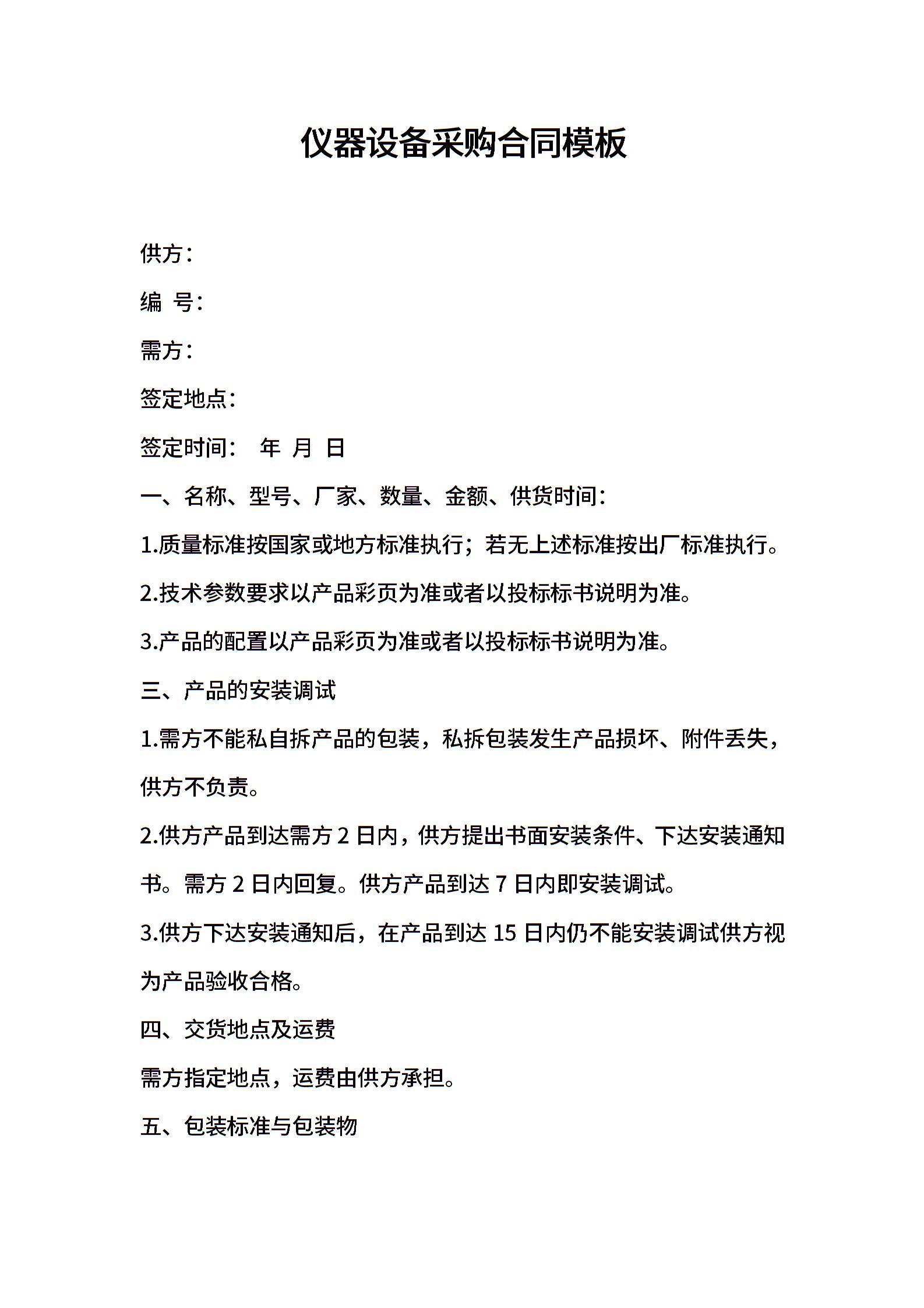 仪器设备采购合同模板

供方：

编 号：

需方：

签定地点：

签定时间： 年 月 日

一、名称、型号、厂家、数量、金额、供货时间：

1.质量标准按国家或地方标准执行；若无上述标准按出厂标准执行。

2.技术参数要求以产品彩页为准或者以投标标书说明为准。

3.产品的配置以产品彩页为准或者以投标标书说明为准。

三、产品的安装调试

1.需方不能私自拆产品的包装，私拆包装发生产品损坏、附件丢失，供方不负责。

2.供方产品到达需方 2 日内，供方提出书面安装条件、下达安装通知书。需方 2 日内回复。供方产品到达 7 日内即安装调试。

3.供方下达安装通知后，在产品到达 15 日内仍不能安装调试供方视为产品验收合格。

四、交货地点及运费

需方指定地点，运费由供方承担。

五、包装标准与包装物